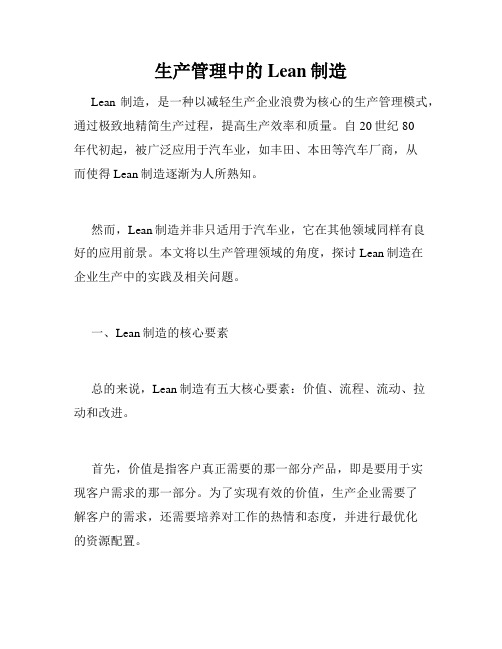 生产管理中的 Lean 制造

Lean 制造，是一种以减轻生产企业浪费为核心的生产管理模式，通过极致地精简生产过程，提高生产效率和质量。自 20 世纪 80 年代初起，被广泛应用于汽车业，如丰田、本田等汽车厂商，从而使得 Lean 制造逐渐为人所熟知。

然而，Lean 制造并非只适用于汽车业，它在其他领域同样有良好的应用前景。本文将以生产管理领域的角度，探讨 Lean 制造在企业生产中的实践及相关问题。

一、Lean 制造的核心要素

总的来说，Lean 制造有五大核心要素：价值、流程、流动、拉动和改进。

首先，价值是指客户真正需要的那一部分产品，即是要用于实现客户需求的那一部分。为了实现有效的价值，生产企业需要了解客户的需求，还需要培养对工作的热情和态度，并进行最优化的资源配置。